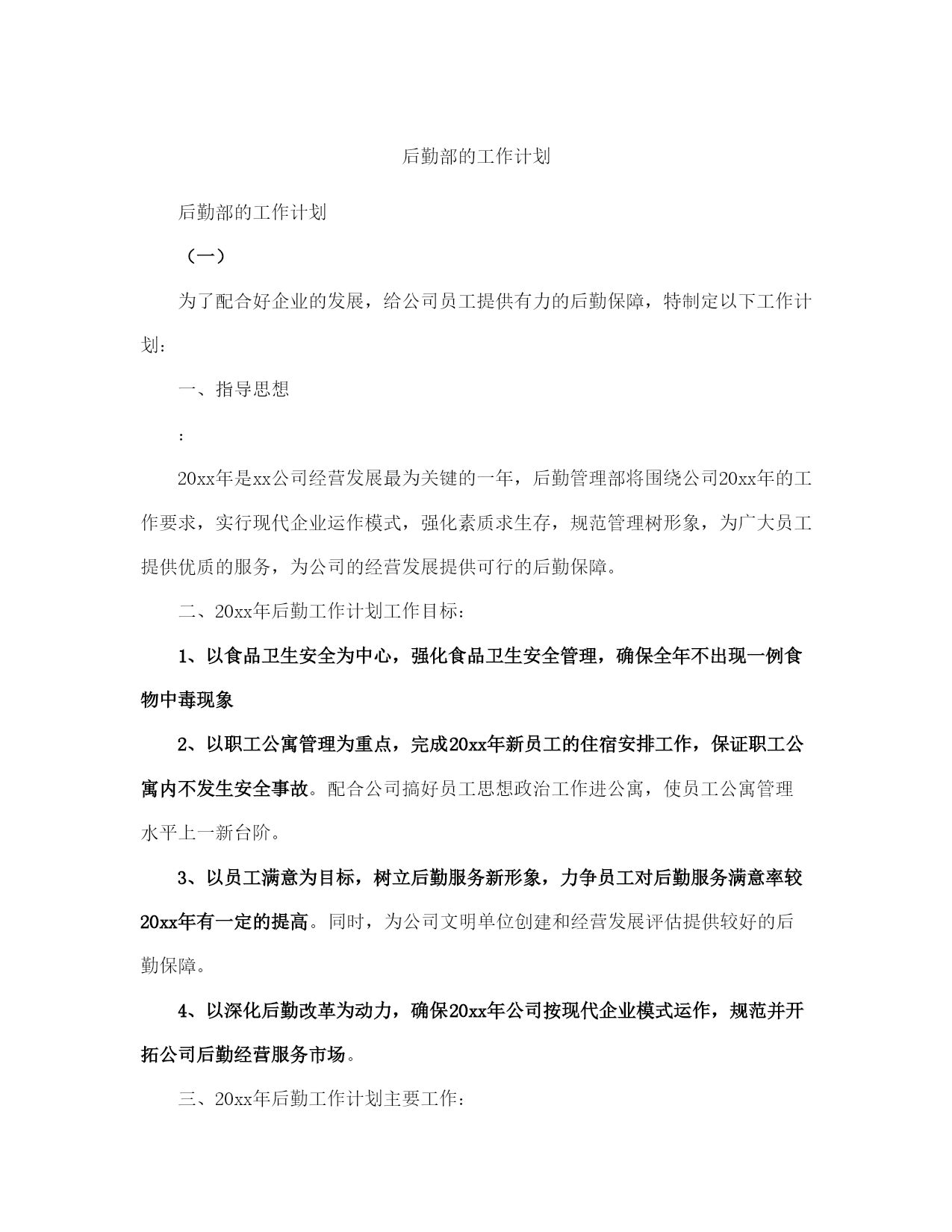 后勤部的工作计划

后勤部的工作计划

（一）

为了配合好企业的发展，给公司员工提供有力的后勤保障，特制定以下工作计划：

一、指导思想

:

20xx年是xx公司经营发展最为关键的一年，后勤管理部将围绕公司20xx年的工作要求，实行现代企业运作模式，强化素质求生存，规范管理树形象，为广大员工提供优质的服务，为公司的经营发展提供可行的后勤保障。

二、20xx年后勤工作计划工作目标：

1、以食品卫生安全为中心，强化食品卫生安全管理，确保全年不出现一例食物中毒现象

2、以职工公寓管理为重点，完成20xx年新员工的住宿安排工作，保证职工公寓内不发生安全事故。配合公司搞好员工思想政治工作进公寓，使员工公寓管理水平上一新台阶。

3、以员工满意为目标，树立后勤服务新形象，力争员工对后勤服务满意率较20xx年有一定的提高。同时，为公司文明单位创建和经营发展评估提供较好的后勤保障。

4、以深化后勤改革为动力，确保20xx年公司按现代企业模式运作，规范并开拓公司后勤经营服务市场。

三、20xx年后勤工作计划主要工作：